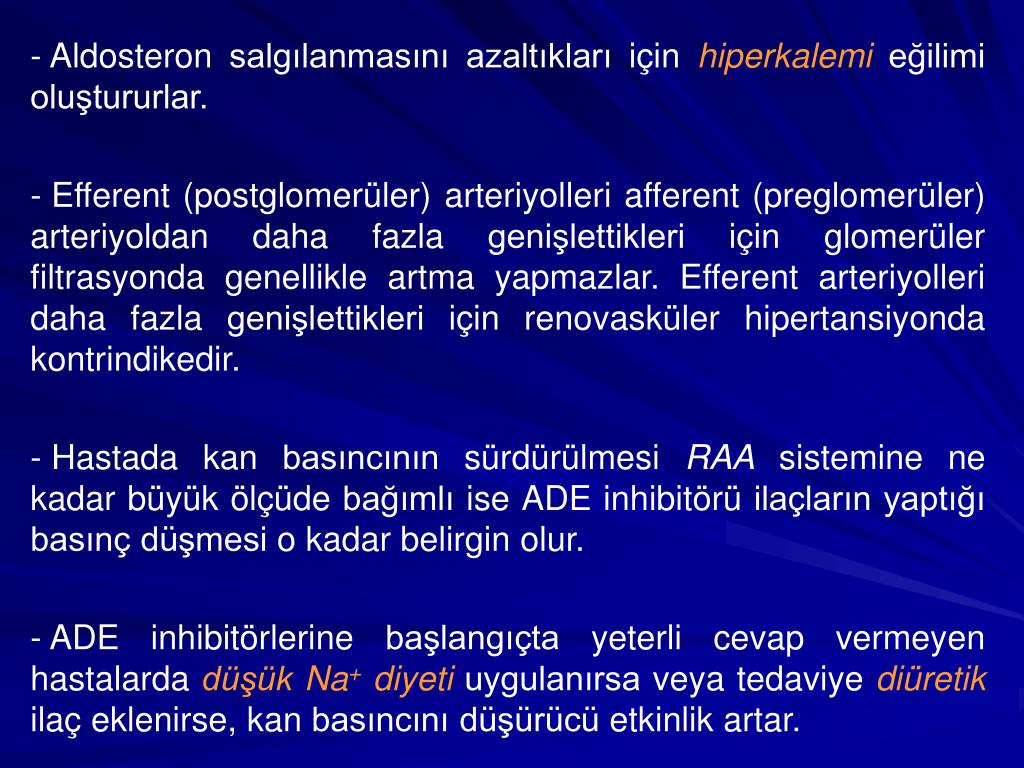 - Aldosteron salgılanmasını azaltıkları için hiperkalemi eğilimi oluştururlar.

- Efferent (postglomerüler) arteriyolleri afferent (preglomerüler) arteriyoldan daha fazla genişlettikleri için glomerüler filtrasyonda genellikle artma yapmazlar. Efferent arteriyolleri daha fazla genişlettikleri için renovasküler hipertansiyonda kontrindikedir.

- Hastada kan basıncının sürdürülmesi RAA sistemine ne kadar büyük ölçüde bağımlı ise ADE inhibitörü ilaçların yaptığı basınç düşmesi o kadar belirgin olur.

- ADE inhibitörlerine başlangıçta yeterli cevap vermeyen hastalarda düşük $Na^+$ diyeti uygulanırsa veya tedaviye diüretik ilaç eklenirse, kan basıncını düşürücü etkinlik artar.